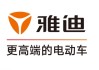 雅迪

更高端的电动车